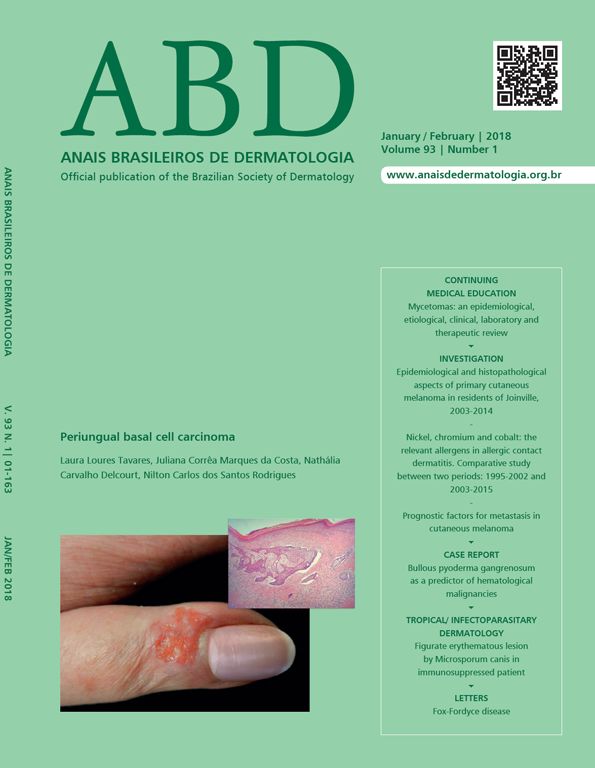 ABD

ANAIS BRASILEIROS DE DERMATOLOGIA
Official publication of the Brazilian Society of Dermatology

January / February | 2018
Volume 93 | Number 1

www.anaisdedermatologia.org.br

ANAIS BRASILEIROS DE DERMATOLOGIA V. 93 N. 1 | 01-163 JAN/FEB 2018

Periungual basal cell carcinoma

Laura Loures Tavares, Juliana Corrêa Marques da Costa, Nathália Carvalho Delcourt, Nilton Carlos dos Santos Rodrigues

CONTINUING
MEDICAL EDUCATION
Mycetomas: an epidemiological, etiological, clinical, laboratory and therapeutic review

INVESTIGATION
Epidemiological and histopathological aspects of primary cutaneous melanoma in residents of Joinville, 2003-2014

-

Nickel, chromium and cobalt: the relevant allergens in allergic contact dermatitis. Comparative study between two periods: 1995-2002 and 2003-2015

-

Prognostic factors for metastasis in cutaneous melanoma

CASE REPORT
Bullous pyoderma gangrenosum as a predictor of hematological malignancies

TROPICAL/ INFECTOPARASITARY
DERMATOLOGY
Figurate erythematous lesion by Microsporum canis in immunosuppressed patient

LETTERS
Fox-Fordyce disease